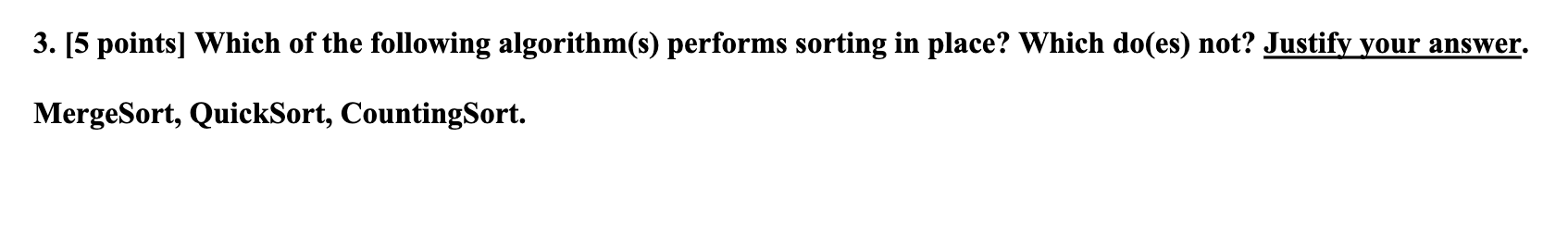 3. [5 points] Which of the following algorithm(s) performs sorting in place? Which do(es) not? Justify your answer.

MergeSort, QuickSort, CountingSort.